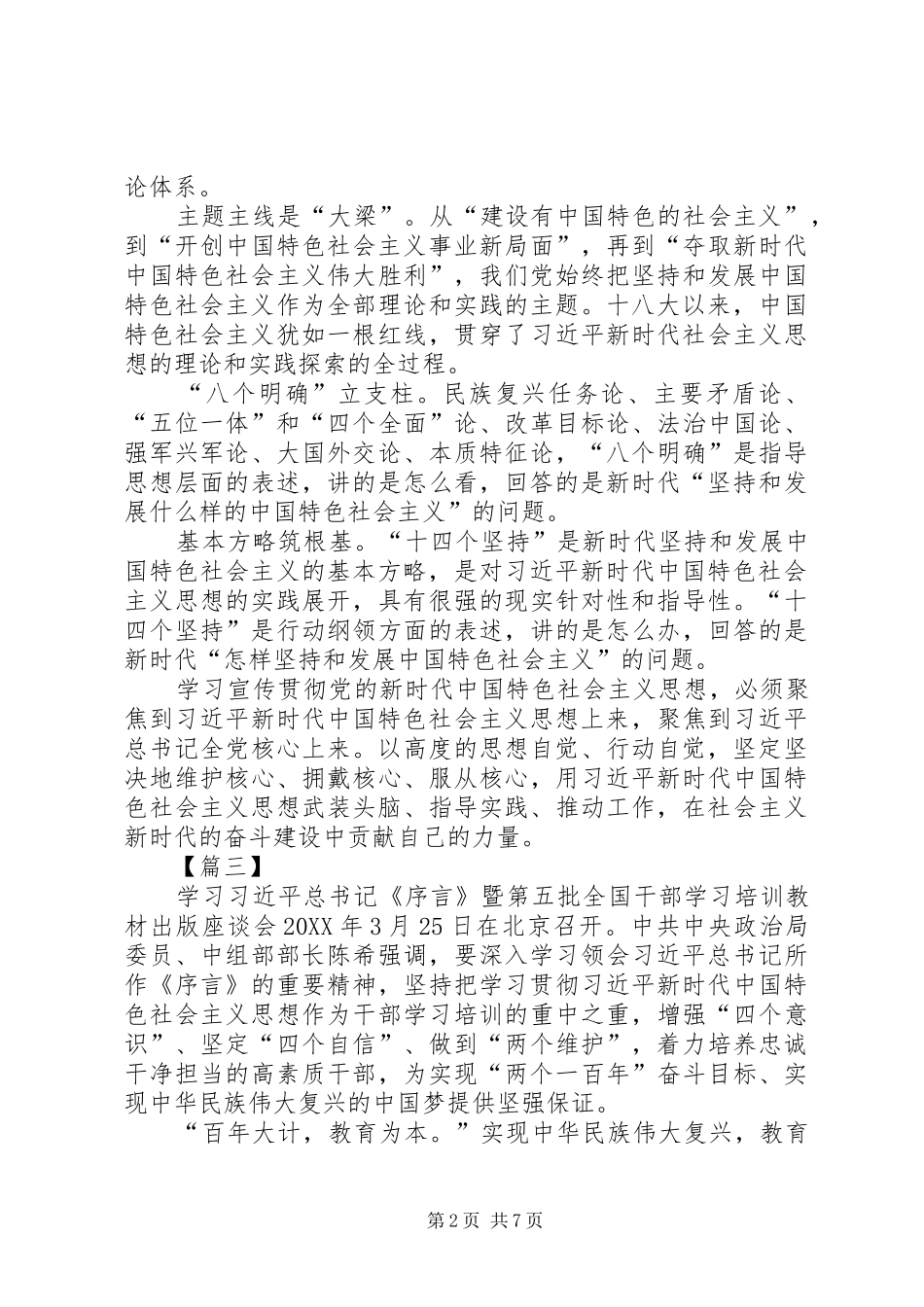 论体系。

主题主线是“大梁”。从“建设有中国特色的社会主义”，到“开创中国特色社会主义事业新局面”，再到“夺取新时代中国特色社会主义伟大胜利”，我们党始终把坚持和发展中国特色社会主义作为全部理论和实践的主题。十八大以来，中国特色社会主义犹如一根红线，贯穿了习近平新时代社会主义思想的理论和实践探索的全过程。

“八个明确”立支柱。民族复兴任务论、主要矛盾论、“五位一体”和“四个全面”论、改革目标论、法治中国论、强军兴军论、大国外交论、本质特征论，“八个明确”是指导思想层面的表述，讲的是怎么看，回答的是新时代“坚持和发展什么样的中国特色社会主义”的问题。

基本方略筑根基。“十四个坚持”是新时代坚持和发展中国特色社会主义的基本方略，是对习近平新时代中国特色社会主义思想的实践展开，具有很强的现实针对性和指导性。“十四个坚持”是行动纲领方面的表述，讲的是怎么办，回答的是新时代“怎样坚持和发展中国特色社会主义”的问题。

学习宣传贯彻党的新时代中国特色社会主义思想，必须聚焦到习近平新时代中国特色社会主义思想上来，聚焦到习近平总书记全党核心上来。以高度的思想自觉、行动自觉，坚定坚决地维护核心、拥戴核心、服从核心，用习近平新时代中国特色社会主义思想武装头脑、指导实践、推动工作，在社会主义新时代的奋斗建设中贡献自己的力量。

【篇三】

学习习近平总书记《序言》暨第五批全国干部学习培训教材出版座谈会20XX年3月25日在北京召开。中共中央政治局委员、中组部部长陈希强调，要深入学习领会习近平总书记所作《序言》的重要精神，坚持把学习贯彻习近平新时代中国特色社会主义思想作为干部学习培训的重中之重，增强“四个意识”、坚定“四个自信”、做到“两个维护”，着力培养忠诚干净担当的高素质干部，为实现“两个一百年”奋斗目标、实现中华民族伟大复兴的中国梦提供坚强保证。

“百年大计，教育为本。”实现中华民族伟大复兴，教育

第2页 共7页